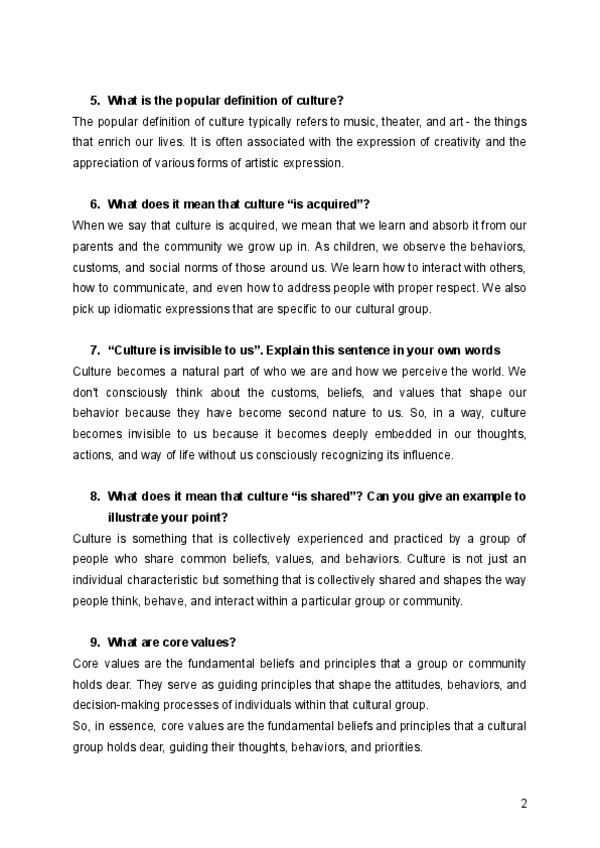 5. What is the popular definition of culture?

The popular definition of culture typically refers to music, theater, and art - the things that enrich our lives. It is often associated with the expression of creativity and the appreciation of various forms of artistic expression.

6. What does it mean that culture “is acquired”?

When we say that culture is acquired, we mean that we learn and absorb it from our parents and the community we grow up in. As children, we observe the behaviors, customs, and social norms of those around us. We learn how to interact with others, how to communicate, and even how to address people with proper respect. We also pick up idiomatic expressions that are specific to our cultural group.

7. “Culture is invisible to us”. Explain this sentence in your own words

Culture becomes a natural part of who we are and how we perceive the world. We don't consciously think about the customs, beliefs, and values that shape our behavior because they have become second nature to us. So, in a way, culture becomes invisible to us because it becomes deeply embedded in our thoughts, actions, and way of life without us consciously recognizing its influence.

8. What does it mean that culture “is shared”? Can you give an example to illustrate your point?

Culture is something that is collectively experienced and practiced by a group of people who share common beliefs, values, and behaviors. Culture is not just an individual characteristic but something that is collectively shared and shapes the way people think, behave, and interact within a particular group or community.

9. What are core values?

Core values are the fundamental beliefs and principles that a group or community holds dear. They serve as guiding principles that shape the attitudes, behaviors, and decision-making processes of individuals within that cultural group.
So, in essence, core values are the fundamental beliefs and principles that a cultural group holds dear, guiding their thoughts, behaviors, and priorities.

2